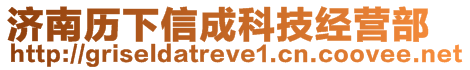 济南历下信成科技经营部
http://griseldatreve1.cn.coovee.net